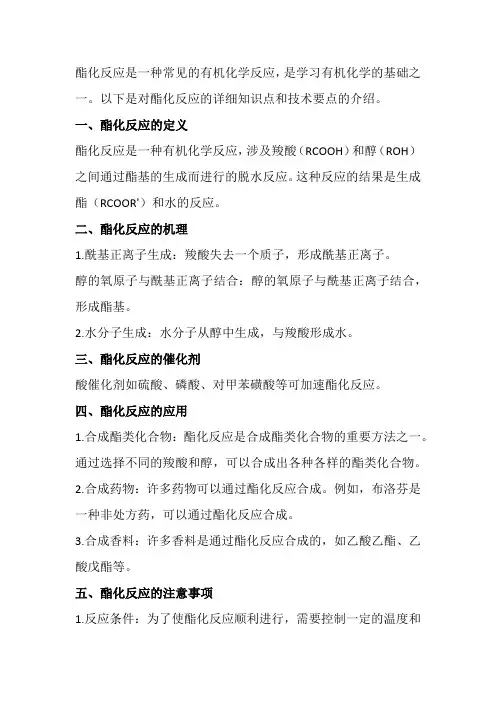 酯化反应是一种常见的有机化学反应，是学习有机化学的基础之一。以下是对酯化反应的详细知识点和技术要点的介绍。

一、酯化反应的定义

酯化反应是一种有机化学反应，涉及羧酸（RCOOH）和醇（ROH）之间通过酯基的生成而进行的脱水反应。这种反应的结果是生成酯（RCOOR'）和水的反应。

二、酯化反应的机理

1.酰基正离子生成：羧酸失去一个质子，形成酰基正离子。

醇的氧原子与酰基正离子结合：醇的氧原子与酰基正离子结合，形成酯基。

2.水分子生成：水分子从醇中生成，与羧酸形成水。

三、酯化反应的催化剂

酸催化剂如硫酸、磷酸、对甲苯磺酸等可加速酯化反应。

四、酯化反应的应用

1.合成酯类化合物：酯化反应是合成酯类化合物的重要方法之一。通过选择不同的羧酸和醇，可以合成出各种各样的酯类化合物。

2.合成药物：许多药物可以通过酯化反应合成。例如，布洛芬是一种非处方药，可以通过酯化反应合成。

3.合成香料：许多香料是通过酯化反应合成的，如乙酸乙酯、乙酸戊酯等。

五、酯化反应的注意事项

1.反应条件：为了使酯化反应顺利进行，需要控制一定的温度和